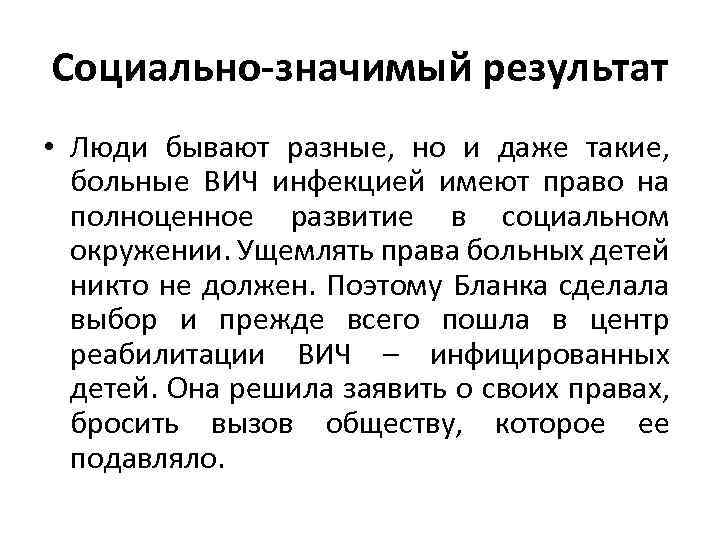 Социально-значимый результат

• Люди бывают разные, но и даже такие, больные ВИЧ инфекцией имеют право на полноценное развитие в социальном окружении. Ущемлять права больных детей никто не должен. Поэтому Бланка сделала выбор и прежде всего пошла в центр реабилитации ВИЧ – инфицированных детей. Она решила заявить о своих правах, бросить вызов обществу, которое ее подавляло.